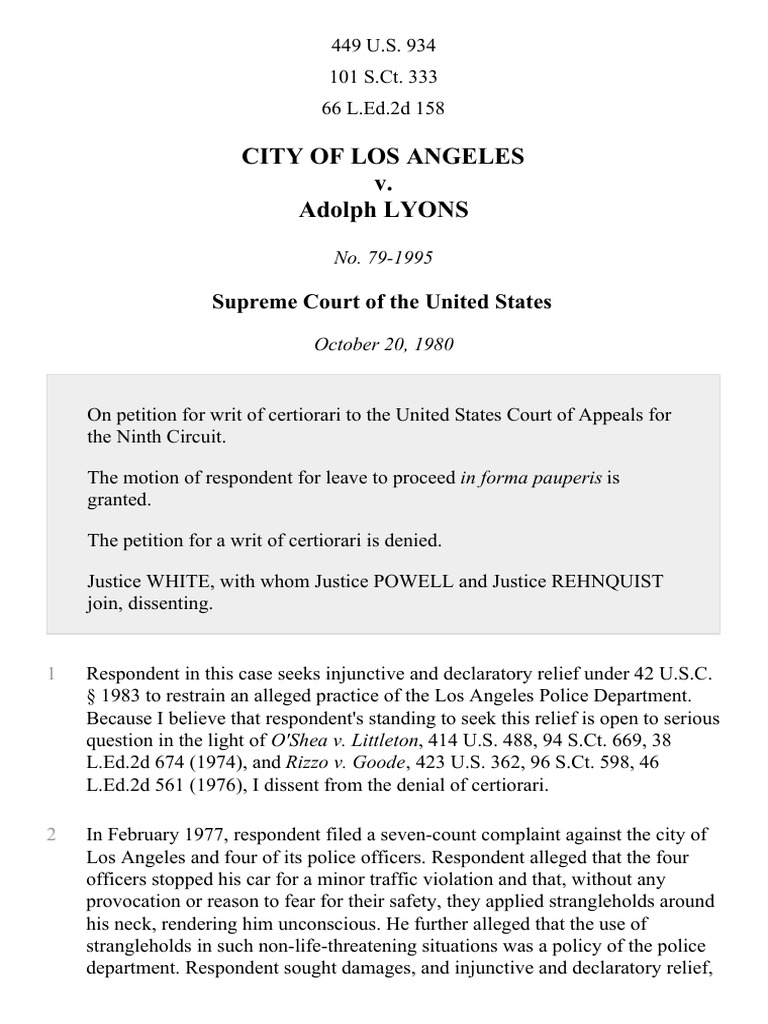 449 U.S. 934

101 S.Ct. 333

66 L.Ed.2d 158

CITY OF LOS ANGELES
v.
Adolph LYONS

No. 79-1995

Supreme Court of the United States

October 20, 1980

On petition for writ of certiorari to the United States Court of Appeals for the Ninth Circuit.

The motion of respondent for leave to proceed in forma pauperis is granted.

The petition for a writ of certiorari is denied.

Justice WHITE, with whom Justice POWELL and Justice REHNQUIST join, dissenting.

1 Respondent in this case seeks injunctive and declaratory relief under 42 U.S.C. § 1983 to restrain an alleged practice of the Los Angeles Police Department. Because I believe that respondent's standing to seek this relief is open to serious question in the light of O'Shea v. Littleton, 414 U.S. 488, 94 S.Ct. 669, 38 L.Ed.2d 674 (1974), and Rizzo v. Goode, 423 U.S. 362, 96 S.Ct. 598, 46 L.Ed.2d 561 (1976), I dissent from the denial of certiorari.

2 In February 1977, respondent filed a seven-count complaint against the city of Los Angeles and four of its police officers. Respondent alleged that the four officers stopped his car for a minor traffic violation and that, without any provocation or reason to fear for their safety, they applied strangleholds around his neck, rendering him unconscious. He further alleged that the use of strangleholds in such non-life-threatening situations was a policy of the police department. Respondent sought damages, and injunctive and declaratory relief,